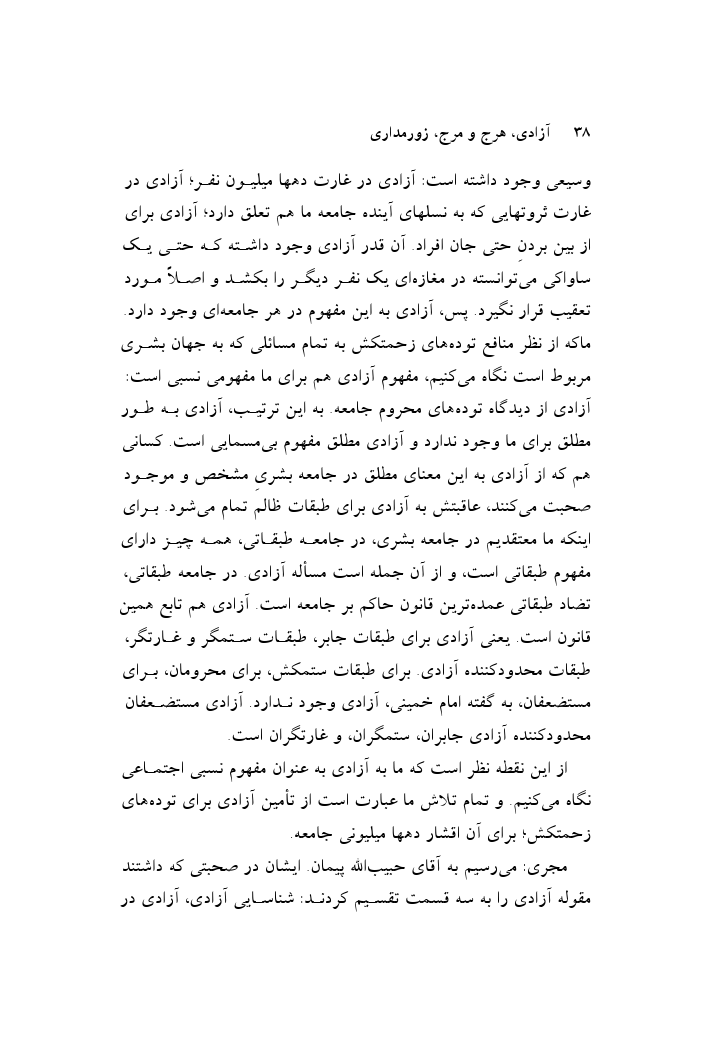 ۳۸ آزادی، هرج و مرج، زورمداری

وسیعی وجود داشته است: آزادی در غارت دهها میلیون نفر؛ آزادی در غارت ثروتهایی که به نسلهای آینده جامعه ما هم تعلق دارد؛ آزادی برای از بین بردنِ حتی جان افراد. آن قدر آزادی وجود داشته که حتی یک ساواکی می‌توانسته در مغازه‌ای یک نفر دیگر را بکشد و اصلاً مورد تعقیب قرار نگیرد. پس، آزادی به این مفهوم در هر جامعه‌ای وجود دارد. ماکه از نظر منافع توده‌های زحمتکش به تمام مسائلی که به جهان بشری مربوط است نگاه می‌کنیم، مفهوم آزادی هم برای ما مفهومی نسبی است: آزادی از دیدگاه توده‌های محرومِ جامعه. به این ترتیب، آزادی به طور مطلق برای ما وجود ندارد و آزادی مطلق مفهوم بی‌مسمایی است. کسانی هم که از آزادی به این معنای مطلق در جامعه بشریِ مشخص و موجود صحبت می‌کنند، عاقبتش به آزادی برای طبقات ظالم تمام می‌شود. برای اینکه ما معتقدیم در جامعه بشری، در جامعه طبقاتی، همه چیز دارای مفهوم طبقاتی است، و از آن جمله است مسأله آزادی. در جامعه طبقاتی، تضاد طبقاتی عمده‌ترین قانون حاکم بر جامعه است. آزادی هم تابع همین قانون است. یعنی آزادی برای طبقات جابر، طبقات ستمگر و غارتگر، طبقات محدودکننده آزادی. برای طبقات ستمکش، برای محرومان، برای مستضعفان، به گفته امام خمینی، آزادی وجود ندارد. آزادی مستضعفان محدودکننده آزادی جابران، ستمگران، و غارتگران است.

از این نقطه نظر است که ما به آزادی به عنوان مفهوم نسبی اجتماعی نگاه می‌کنیم. و تمام تلاش ما عبارت است از تأمین آزادی برای توده‌های زحمتکش؛ برای آن اقشار دهها میلیونی جامعه.

مجری: می‌رسیم به آقای حبیب‌الله پیمان. ایشان در صحبتی که داشتند مقوله آزادی را به سه قسمت تقسیم کردند: شناسایی آزادی، آزادی در